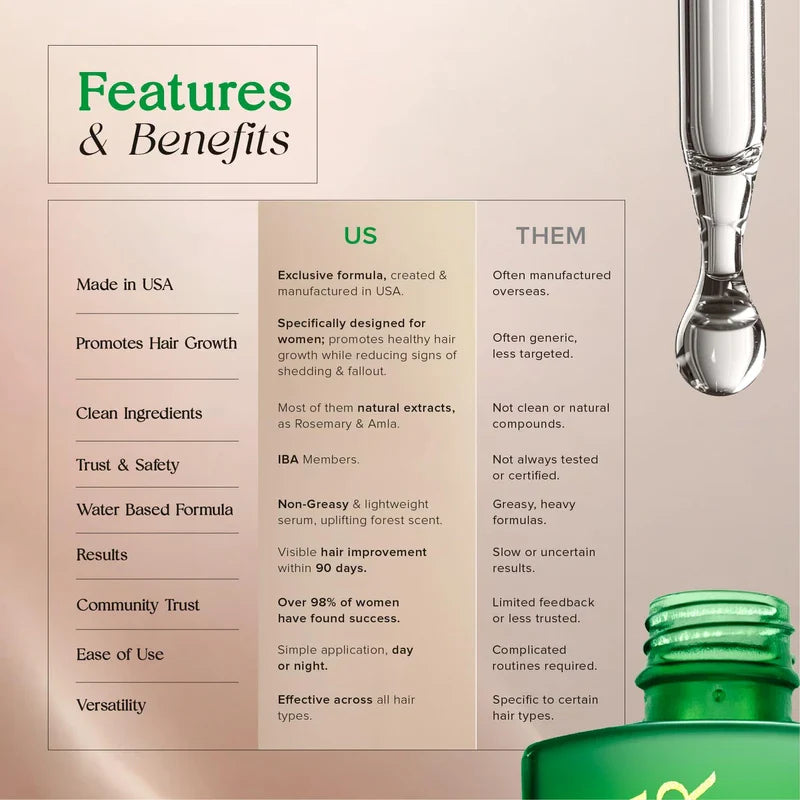 Features
& Benefits

|  | US | THEM |
|---|---|---|
| Made in USA | Exclusive formula, created & manufactured in USA. | Often manufactured overseas. |
| Promotes Hair Growth | Specifically designed for women; promotes healthy hair growth while reducing signs of shedding & fallout. | Often generic, less targeted. |
| Clean Ingredients | Most of them natural extracts, as Rosemary & Amla. | Not clean or natural compounds. |
| Trust & Safety | IBA Members. | Not always tested or certified. |
| Water Based Formula | Non-Greasy & lightweight serum, uplifting forest scent. | Greasy, heavy formulas. |
| Results | Visible hair improvement within 90 days. | Slow or uncertain results. |
| Community Trust | Over 98% of women have found success. | Limited feedback or less trusted. |
| Ease of Use | Simple application, day or night. | Complicated routines required. |
| Versatility | Effective across all hair types. | Specific to certain hair types. |